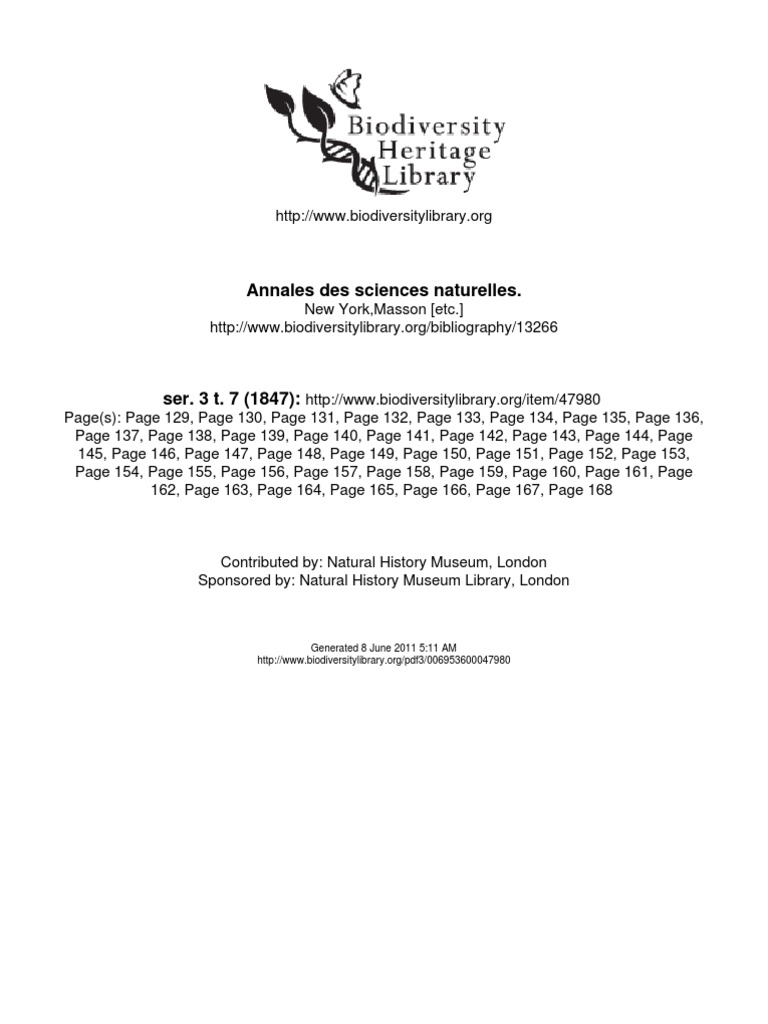 Biodiversity Heritage Library

http://www.biodiversitylibrary.org

Annales des sciences naturelles.
New York,Masson [etc.]
http://www.biodiversitylibrary.org/bibliography/13266

ser. 3 t. 7 (1847): http://www.biodiversitylibrary.org/item/47980
Page(s): Page 129, Page 130, Page 131, Page 132, Page 133, Page 134, Page 135, Page 136, Page 137, Page 138, Page 139, Page 140, Page 141, Page 142, Page 143, Page 144, Page 145, Page 146, Page 147, Page 148, Page 149, Page 150, Page 151, Page 152, Page 153, Page 154, Page 155, Page 156, Page 157, Page 158, Page 159, Page 160, Page 161, Page 162, Page 163, Page 164, Page 165, Page 166, Page 167, Page 168

Contributed by: Natural History Museum, London
Sponsored by: Natural History Museum Library, London

Generated 8 June 2011 5:11 AM
http://www.biodiversitylibrary.org/pdf3/006953600047980